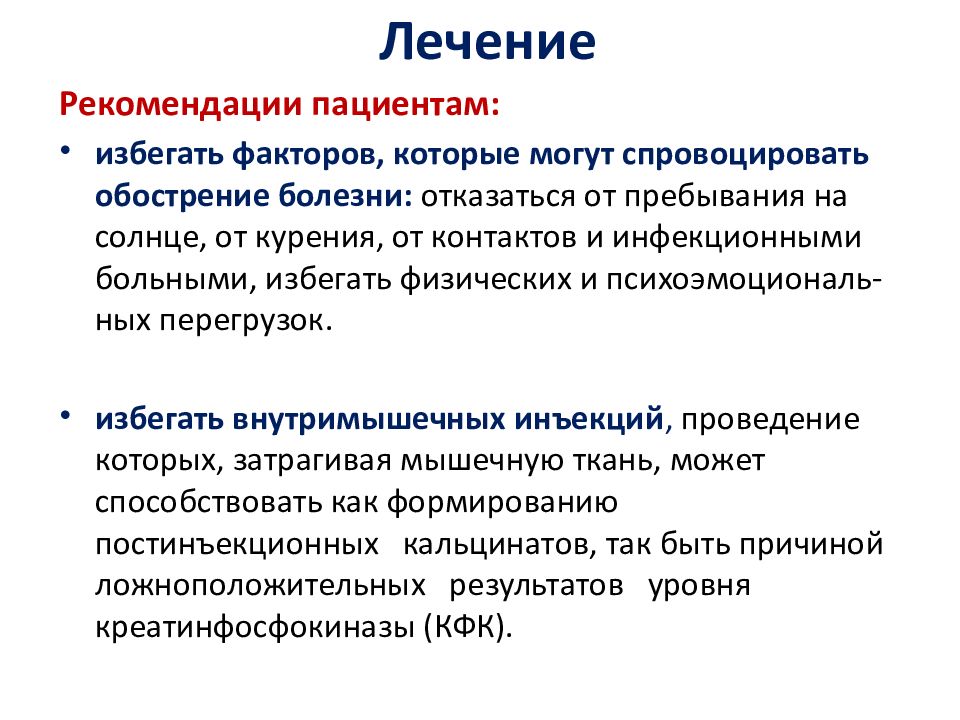 Лечение

Рекомендации пациентам:

• избегать факторов, которые могут спровоцировать обострение болезни: отказаться от пребывания на солнце, от курения, от контактов и инфекционными больными, избегать физических и психоэмоциональных перегрузок.

• избегать внутримышечных инъекций, проведение которых, затрагивая мышечную ткань, может способствовать как формированию постинъекционных кальцинатов, так быть причиной ложноположительных результатов уровня креатинфосфокиназы (КФК).